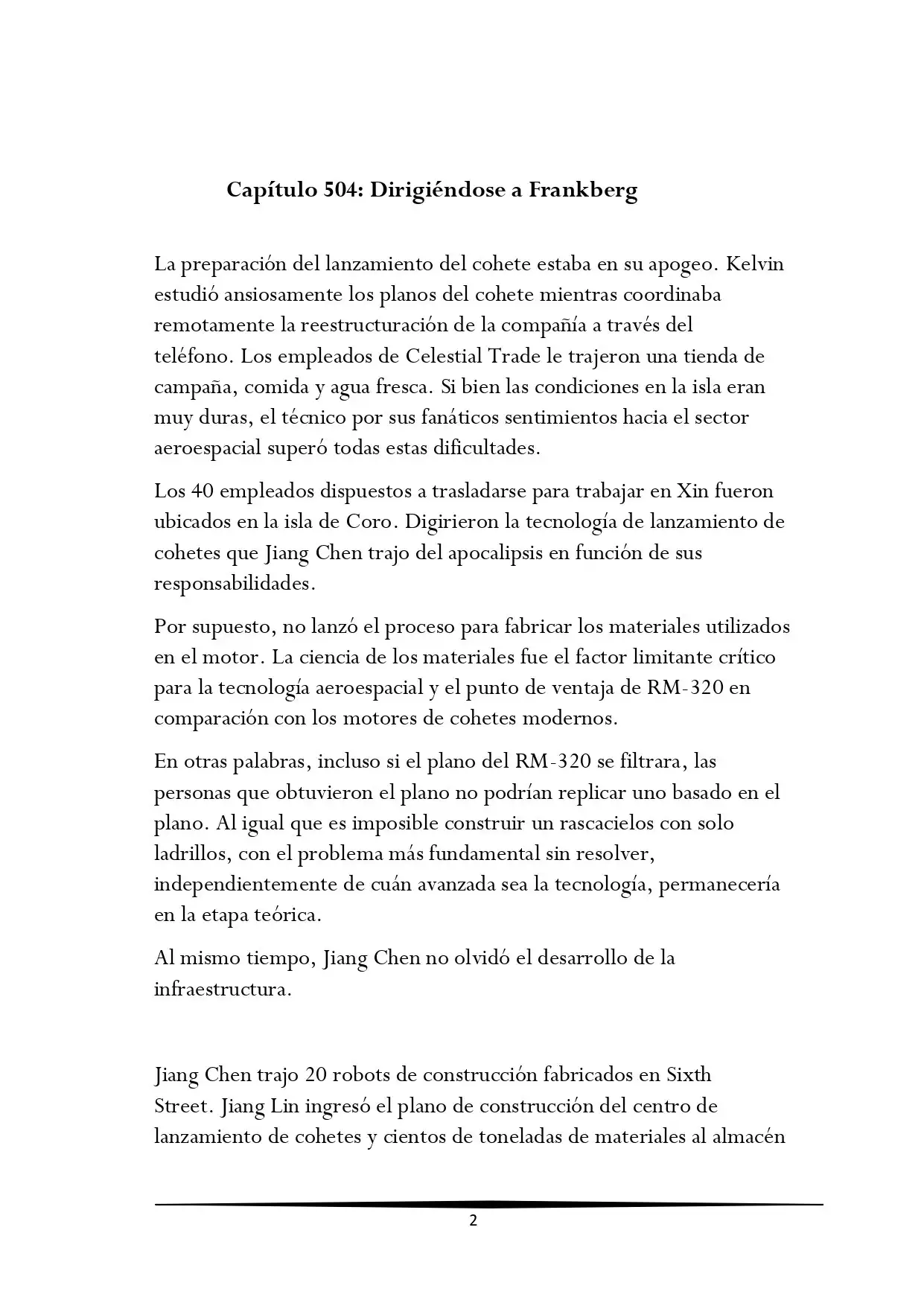 Capítulo 504: Dirigiéndose a Frankberg

La preparación del lanzamiento del cohete estaba en su apogeo. Kelvin estudió ansiosamente los planos del cohete mientras coordinaba remotamente la reestructuración de la compañía a través del teléfono. Los empleados de Celestial Trade le trajeron una tienda de campaña, comida y agua fresca. Si bien las condiciones en la isla eran muy duras, el técnico por sus fanáticos sentimientos hacia el sector aeroespacial superó todas estas dificultades.

Los 40 empleados dispuestos a trasladarse para trabajar en Xin fueron ubicados en la isla de Coro. Digirieron la tecnología de lanzamiento de cohetes que Jiang Chen trajo del apocalipsis en función de sus responsabilidades.

Por supuesto, no lanzó el proceso para fabricar los materiales utilizados en el motor. La ciencia de los materiales fue el factor limitante crítico para la tecnología aeroespacial y el punto de ventaja de RM-320 en comparación con los motores de cohetes modernos.

En otras palabras, incluso si el plano del RM-320 se filtrara, las personas que obtuvieron el plano no podrían replicar uno basado en el plano. Al igual que es imposible construir un rascacielos con solo ladrillos, con el problema más fundamental sin resolver, independientemente de cuán avanzada sea la tecnología, permanecería en la etapa teórica.

Al mismo tiempo, Jiang Chen no olvidó el desarrollo de la infraestructura.

Jiang Chen trajo 20 robots de construcción fabricados en Sixth Street. Jiang Lin ingresó el plano de construcción del centro de lanzamiento de cohetes y cientos de toneladas de materiales al almacén

2